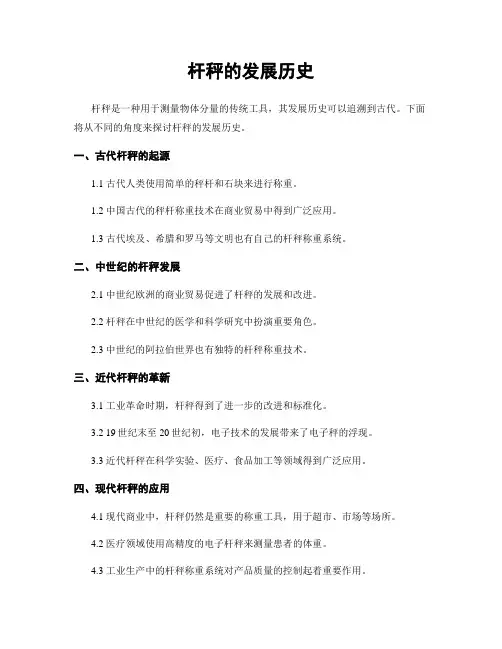 杆秤的发展历史

杆秤是一种用于测量物体分量的传统工具，其发展历史可以追溯到古代。下面将从不同的角度来探讨杆秤的发展历史。

一、古代杆秤的起源

1.1 古代人类使用简单的秤杆和石块来进行称重。

1.2 中国古代的秤杆称重技术在商业贸易中得到广泛应用。

1.3 古代埃及、希腊和罗马等文明也有自己的杆秤称重系统。

二、中世纪的杆秤发展

2.1 中世纪欧洲的商业贸易促进了杆秤的发展和改进。

2.2 杆秤在中世纪的医学和科学研究中扮演重要角色。

2.3 中世纪的阿拉伯世界也有独特的杆秤称重技术。

三、近代杆秤的革新

3.1 工业革命时期，杆秤得到了进一步的改进和标准化。

3.2 19 世纪末至 20 世纪初，电子技术的发展带来了电子秤的浮现。

3.3 近代杆秤在科学实验、医疗、食品加工等领域得到广泛应用。

四、现代杆秤的应用

4.1 现代商业中，杆秤仍然是重要的称重工具，用于超市、市场等场所。

4.2 医疗领域使用高精度的电子杆秤来测量患者的体重。

4.3 工业生产中的杆秤称重系统对产品质量的控制起着重要作用。